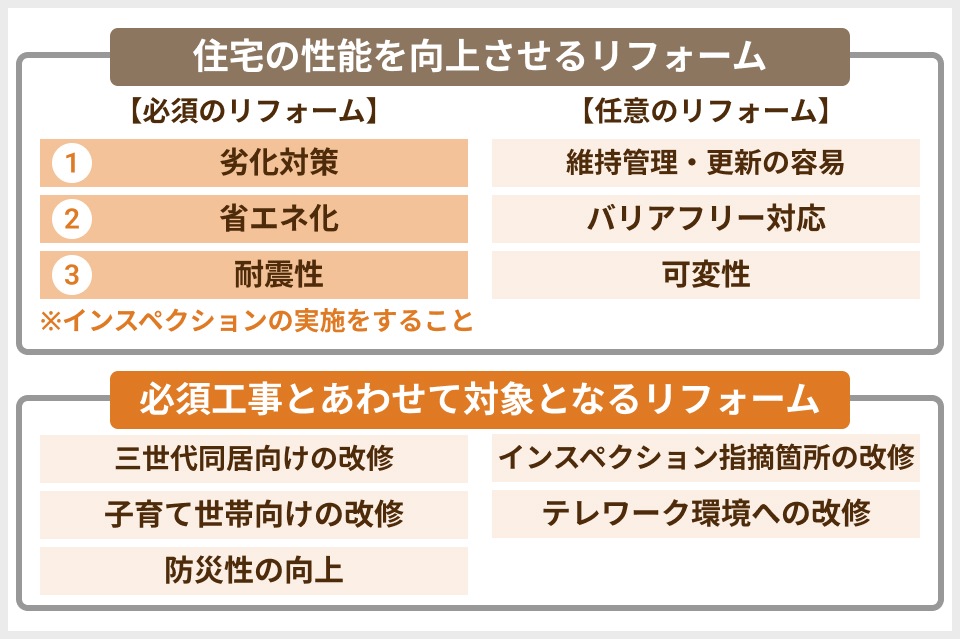 住宅の性能を向上させるリフォーム

【必須のリフォーム】

1 劣化対策

2 省エネ化

3 耐震性

※インスペクションの実施をすること

【任意のリフォーム】

維持管理・更新の容易

バリアフリー対応

可変性

必須工事とあわせて対象となるリフォーム

三世代同居向けの改修

子育て世帯向けの改修

防災性の向上

インスペクション指摘箇所の改修

テレワーク環境への改修